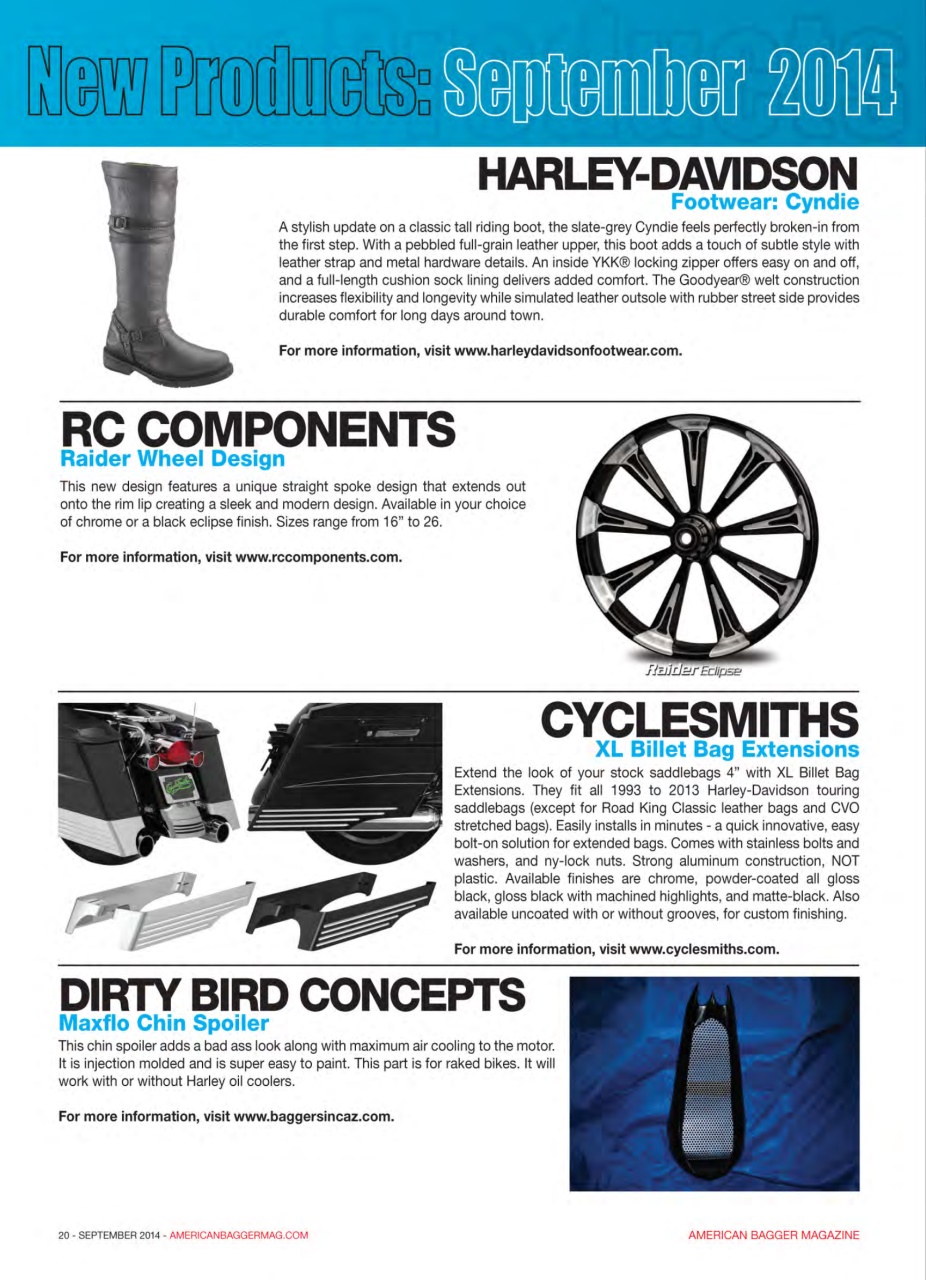 New Products: September 2014

HARLEY-DAVIDSON
Footwear: Cyndie

A stylish update on a classic tall riding boot, the slate-grey Cyndie feels perfectly broken-in from the first step. With a pebbled full-grain leather upper, this boot adds a touch of subtle style with leather strap and metal hardware details. An inside YKK® locking zipper offers easy on and off, and a full-length cushion sock lining delivers added comfort. The Goodyear® welt construction increases flexibility and longevity while simulated leather outsole with rubber street side provides durable comfort for long days around town.

For more information, visit www.harleydavidsonfootwear.com.

RC COMPONENTS
Raider Wheel Design

This new design features a unique straight spoke design that extends out onto the rim lip creating a sleek and modern design. Available in your choice of chrome or a black eclipse finish. Sizes range from 16" to 26.

For more information, visit www.rccomponents.com.

Raider Eclipse

CYCLESMITHS
XL Billet Bag Extensions

Extend the look of your stock saddlebags 4" with XL Billet Bag Extensions. They fit all 1993 to 2013 Harley-Davidson touring saddlebags (except for Road King Classic leather bags and CVO stretched bags). Easily installs in minutes - a quick innovative, easy bolt-on solution for extended bags. Comes with stainless bolts and washers, and ny-lock nuts. Strong aluminum construction, NOT plastic. Available finishes are chrome, powder-coated all gloss black, gloss black with machined highlights, and matte-black. Also available uncoated with or without grooves, for custom finishing.

For more information, visit www.cyclesmiths.com.

DIRTY BIRD CONCEPTS
Maxflo Chin Spoiler

This chin spoiler adds a bad ass look along with maximum air cooling to the motor. It is injection molded and is super easy to paint. This part is for raked bikes. It will work with or without Harley oil coolers.

For more information, visit www.baggersincaz.com.

20 - SEPTEMBER 2014 - AMERICANBAGGERMAG.COM

AMERICAN BAGGER MAGAZINE